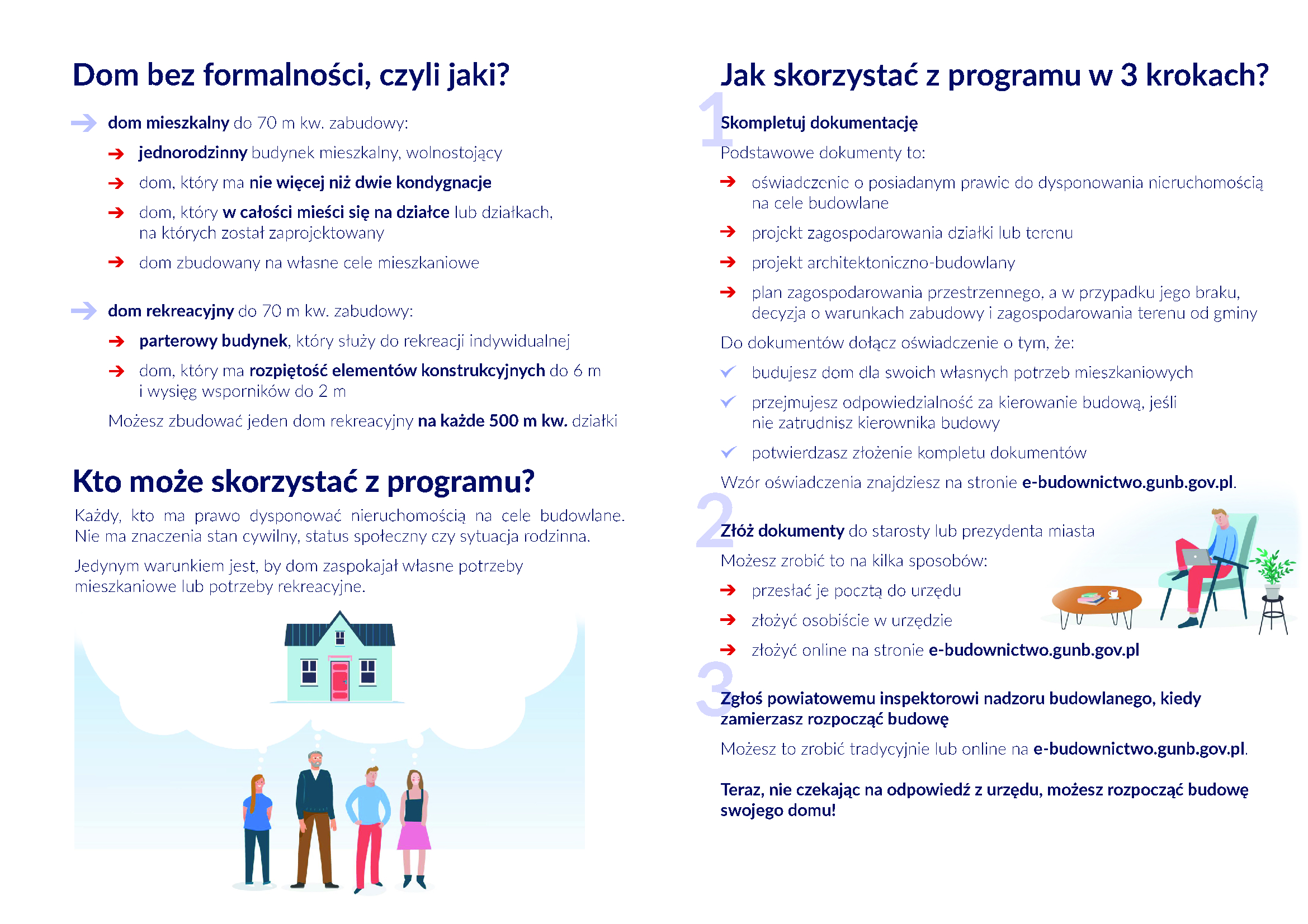 Dom bez formalności, czyli jaki?

dom mieszkalny do 70 m kw. zabudowy:

jednorodzinny budynek mieszkalny, wolnostojący

dom, który ma nie więcej niż dwie kondygnacje

dom, który w całości mieści się na działce lub działkach, na których został zaprojektowany

dom zbudowany na własne cele mieszkaniowe

dom rekreacyjny do 70 m kw. zabudowy:

parterowy budynek, który służy do rekreacji indywidualnej

dom, który ma rozpiętość elementów konstrukcyjnych do 6 m i wysięg wsporników do 2 m

Możesz zbudować jeden dom rekreacyjny na każde 500 m kw. działki

Kto może skorzystać z programu?

Każdy, kto ma prawo dysponować nieruchomością na cele budowlane. Nie ma znaczenia stan cywilny, status społeczny czy sytuacja rodzinna.

Jedynym warunkiem jest, by dom zaspokajał własne potrzeby mieszkaniowe lub potrzeby rekreacyjne.

Jak skorzystać z programu w 3 krokach?

1

Skompletuj dokumentację

Podstawowe dokumenty to:

oświadczenie o posiadanym prawie do dysponowania nieruchomością na cele budowlane

projekt zagospodarowania działki lub terenu

projekt architektoniczno-budowlany

plan zagospodarowania przestrzennego, a w przypadku jego braku, decyzja o warunkach zabudowy i zagospodarowania terenu od gminy

Do dokumentów dołącz oświadczenie o tym, że:

budujesz dom dla swoich własnych potrzeb mieszkaniowych

przejmujesz odpowiedzialność za kierowanie budową, jeśli nie zatrudnisz kierownika budowy

potwierdzasz złożenie kompletu dokumentów

Wzór oświadczenia znajdziesz na stronie e-budownictwo.gunb.gov.pl.

2

Złóż dokumenty do starosty lub prezydenta miasta

Możesz zrobić to na kilka sposobów:

przesłać je pocztą do urzędu

złożyć osobiście w urzędzie

złożyć online na stronie e-budownictwo.gunb.gov.pl

3

Zgłoś powiatowemu inspektorowi nadzoru budowlanego, kiedy zamierzasz rozpocząć budowę

Możesz to zrobić tradycyjnie lub online na e-budownictwo.gunb.gov.pl.

Teraz, nie czekając na odpowiedź z urzędu, możesz rozpocząć budowę swojego domu!